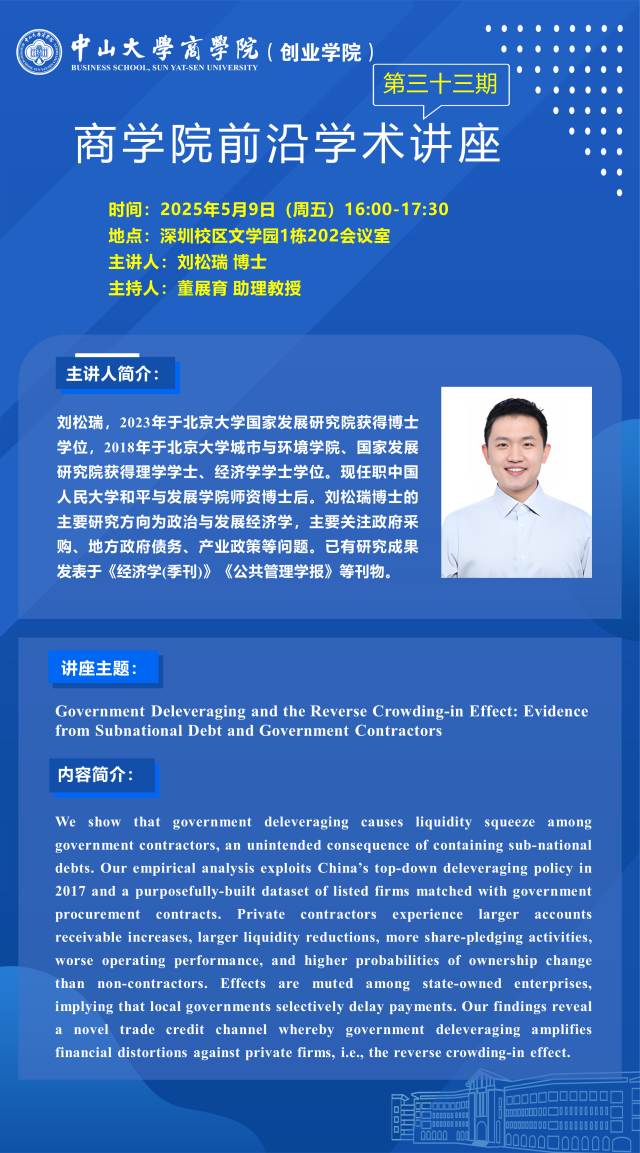 中山大學商學院（创业学院）
BUSINESS SCHOOL, SUN YAT-SEN UNIVERSITY

第三十三期

商学院前沿学术讲座

时间：2025年5月9日（周五）16:00-17:30
地点：深圳校区文学园1栋202会议室
主讲人：刘松瑞 博士
主持人：董展育 助理教授

主讲人简介：

刘松瑞，2023年于北京大学国家发展研究院获得博士学位，2018年于北京大学城市与环境学院、国家发展研究院获得理学学士、经济学学士学位。现任职中国人民大学和平与发展学院师资博士后。刘松瑞博士的主要研究方向为政治与发展经济学，主要关注政府采购、地方政府债务、产业政策等问题。已有研究成果发表于《经济学(季刊)》《公共管理学报》等刊物。

讲座主题：

Government Deleveraging and the Reverse Crowding-in Effect: Evidence from Subnational Debt and Government Contractors

内容简介：

We show that government deleveraging causes liquidity squeeze among government contractors, an unintended consequence of containing sub-national debts. Our empirical analysis exploits China's top-down deleveraging policy in 2017 and a purposefully-built dataset of listed firms matched with government procurement contracts. Private contractors experience larger accounts receivable increases, larger liquidity reductions, more share-pledging activities, worse operating performance, and higher probabilities of ownership change than non-contractors. Effects are muted among state-owned enterprises, implying that local governments selectively delay payments. Our findings reveal a novel trade credit channel whereby government deleveraging amplifies financial distortions against private firms, i.e., the reverse crowding-in effect.